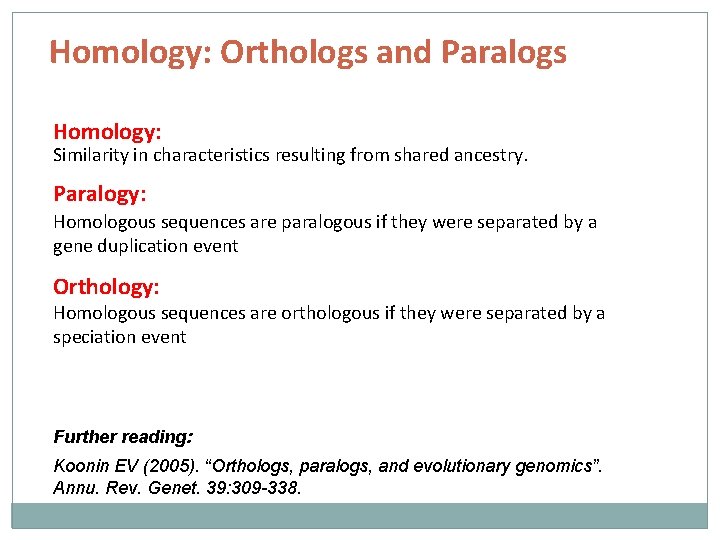 Homology: Orthologs and Paralogs

Homology:
Similarity in characteristics resulting from shared ancestry.

Paralogy:
Homologous sequences are paralogous if they were separated by a gene duplication event

Orthology:
Homologous sequences are orthologous if they were separated by a speciation event

Further reading:

Koonin EV (2005). “Orthologs, paralogs, and evolutionary genomics”. Annu. Rev. Genet. 39:309-338.